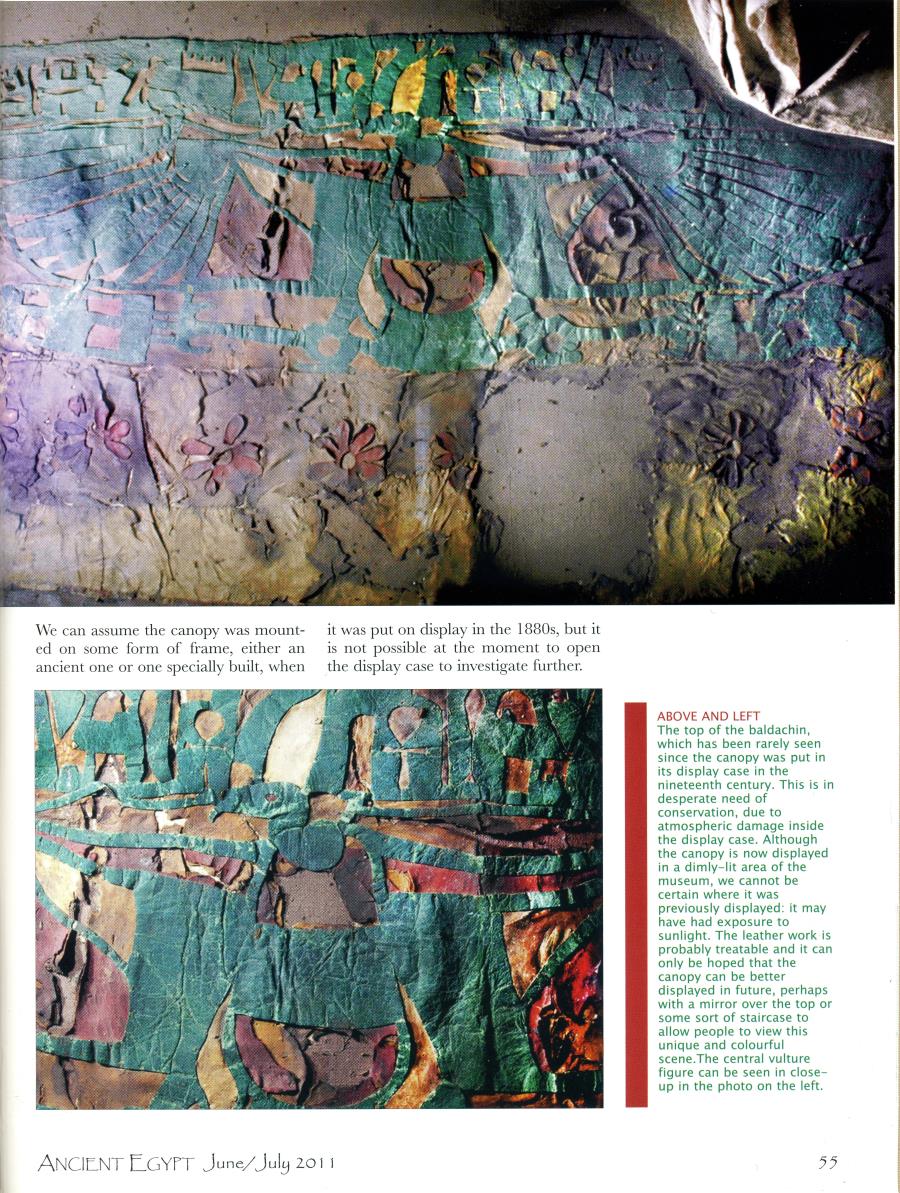 We can assume the canopy was mounted on some form of frame, either an ancient one or one specially built, when it was put on display in the 1880s, but it is not possible at the moment to open the display case to investigate further.

ABOVE AND LEFT
The top of the baldachin, which has been rarely seen since the canopy was put in its display case in the nineteenth century. This is in desperate need of conservation, due to atmospheric damage inside the display case. Although the canopy is now displayed in a dimly-lit area of the museum, we cannot be certain where it was previously displayed: it may have had exposure to sunlight. The leather work is probably treatable and it can only be hoped that the canopy can be better displayed in future, perhaps with a mirror over the top or some sort of staircase to allow people to view this unique and colourful scene.The central vulture figure can be seen in close-up in the photo on the left.

ANCIENT EGYPT June/July 2011

55